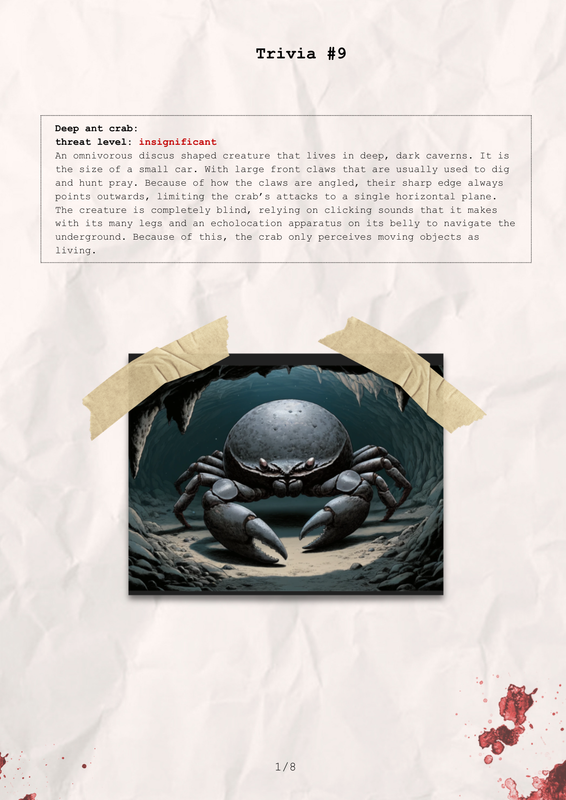 Trivia #9

Deep ant crab:
threat level: insignificant
An omnivorous discus shaped creature that lives in deep, dark caverns. It is the size of a small car. With large front claws that are usually used to dig and hunt pray. Because of how the claws are angled, their sharp edge always points outwards, limiting the crab's attacks to a single horizontal plane. The creature is completely blind, relying on clicking sounds that it makes with its many legs and an echolocation apparatus on its belly to navigate the underground. Because of this, the crab only perceives moving objects as living.

1/8